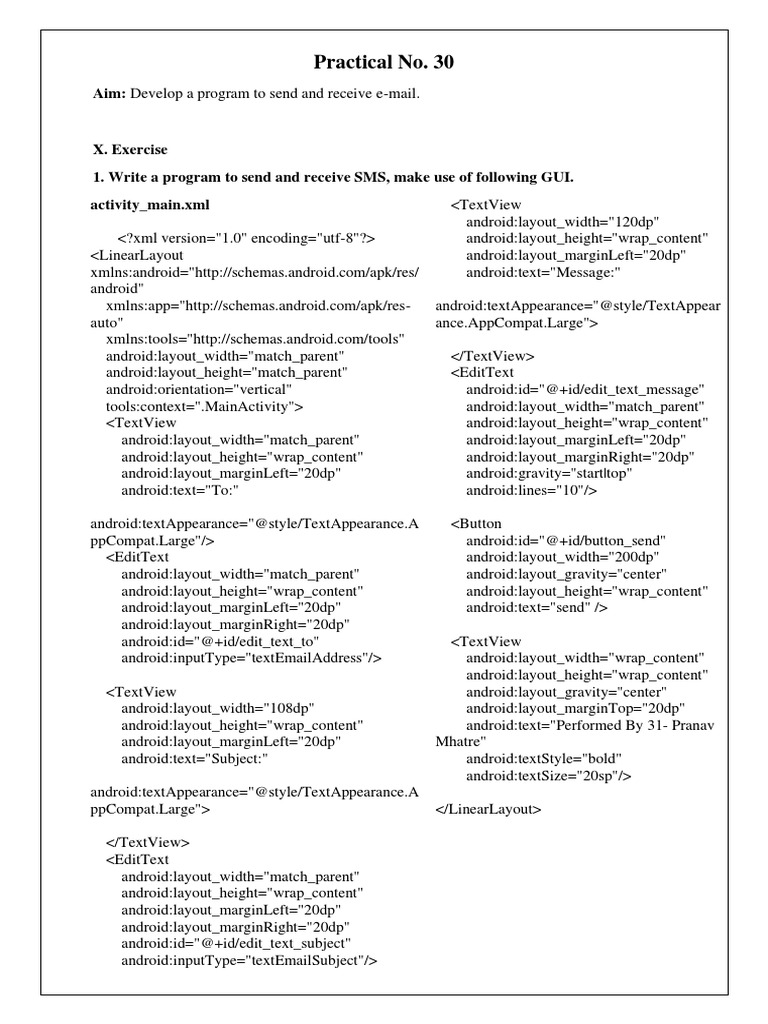 Practical No. 30

Aim: Develop a program to send and receive e-mail.

X. Exercise

1. Write a program to send and receive SMS, make use of following GUI.

activity_main.xml

<?xml version="1.0" encoding="utf-8"?>
<LinearLayout xmlns:android="http://schemas.android.com/apk/res/android"
xmlns:app="http://schemas.android.com/apk/res-auto"
xmlns:tools="http://schemas.android.com/tools"
android:layout_width="match_parent"
android:layout_height="match_parent"
android:orientation="vertical"
tools:context=".MainActivity">
<TextView
android:layout_width="match_parent"
android:layout_height="wrap_content"
android:layout_marginLeft="20dp"
android:text="To:"

android:textAppearance="@style/TextAppearance.AppCompat.Large"/>
<EditText
android:layout_width="match_parent"
android:layout_height="wrap_content"
android:layout_marginLeft="20dp"
android:layout_marginRight="20dp"
android:id="@+id/edit_text_to"
android:inputType="textEmailAddress"/>

<TextView
android:layout_width="108dp"
android:layout_height="wrap_content"
android:layout_marginLeft="20dp"
android:text="Subject:"

android:textAppearance="@style/TextAppearance.AppCompat.Large">

</TextView>
<EditText
android:layout_width="match_parent"
android:layout_height="wrap_content"
android:layout_marginLeft="20dp"
android:layout_marginRight="20dp"
android:id="@+id/edit_text_subject"
android:inputType="textEmailSubject"/>

<TextView
android:layout_width="120dp"
android:layout_height="wrap_content"
android:layout_marginLeft="20dp"
android:text="Message:"

android:textAppearance="@style/TextAppearance.AppCompat.Large">

</TextView>
<EditText
android:id="@+id/edit_text_message"
android:layout_width="match_parent"
android:layout_height="wrap_content"
android:layout_marginLeft="20dp"
android:layout_marginRight="20dp"
android:gravity="start|top"
android:lines="10"/>

<Button
android:id="@+id/button_send"
android:layout_width="200dp"
android:layout_gravity="center"
android:layout_height="wrap_content"
android:text="send" />

<TextView
android:layout_width="wrap_content"
android:layout_height="wrap_content"
android:layout_gravity="center"
android:layout_marginTop="20dp"
android:text="Performed By 31- Pranav Mhatre"
android:textStyle="bold"
android:textSize="20sp"/>

</LinearLayout>